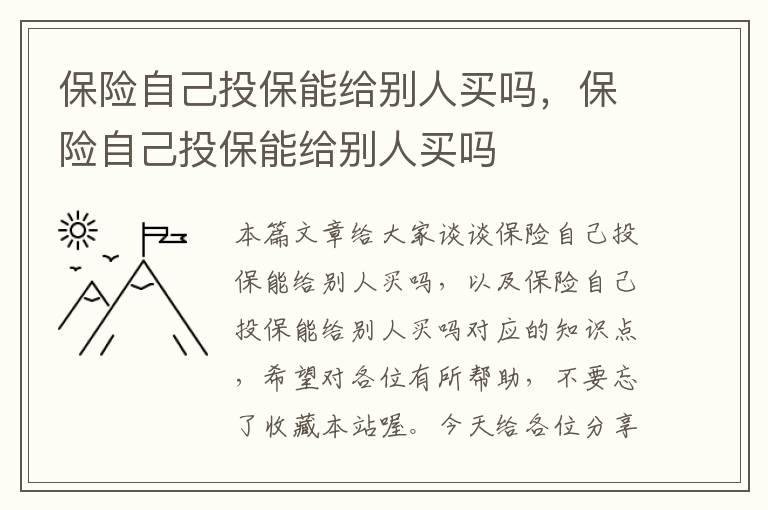 保险自己投保能给别人买吗，保险自己投保能给别人买吗

本篇文章给大家谈谈保险自己投保能给别人买吗，以及保险自己投保能给别人买吗对应的知识点，希望对各位有所帮助，不要忘了收藏本站喔。今天给各位分享